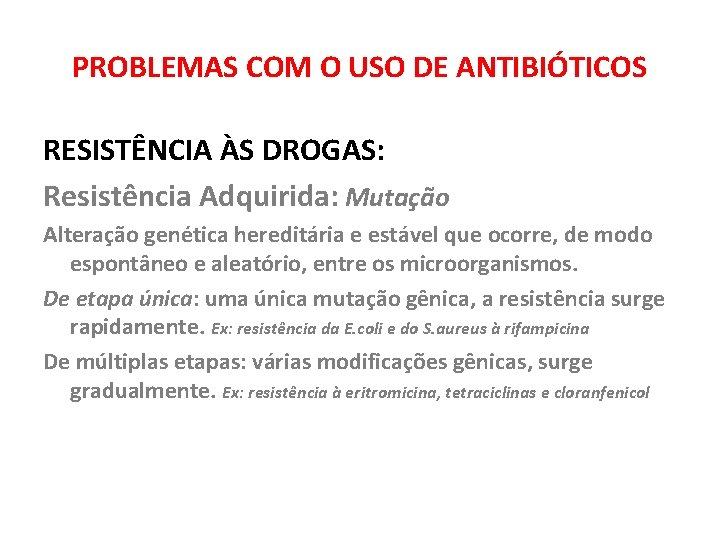 PROBLEMAS COM O USO DE ANTIBIÓTICOS

RESISTÊNCIA ÀS DROGAS:

Resistência Adquirida: Mutação

Alteração genética hereditária e estável que ocorre, de modo espontâneo e aleatório, entre os microorganismos.

De etapa única: uma única mutação gênica, a resistência surge rapidamente. Ex: resistência da E.coli e do S.aureus à rifampicina

De múltiplas etapas: várias modificações gênicas, surge gradualmente. Ex: resistência à eritromicina, tetraciclinas e cloranfenicol